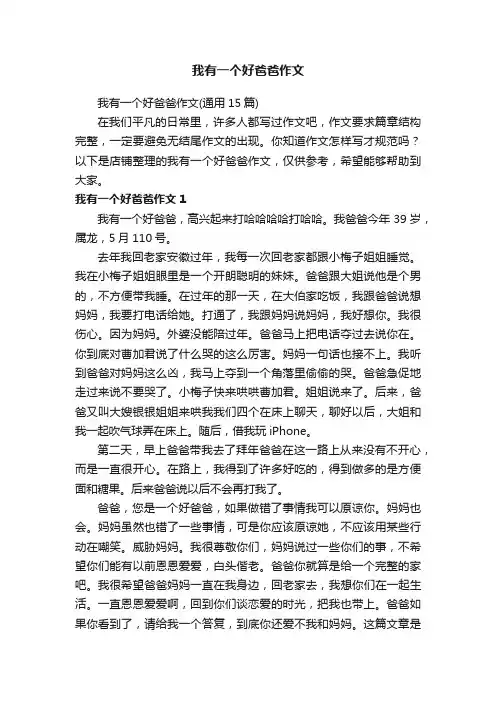 我有一个好爸爸作文

我有一个好爸爸作文(通用 15 篇)

在我们平凡的日常里，许多人都写过作文吧，作文要求篇章结构完整，一定要避免无结尾作文的出现。你知道作文怎样写才规范吗？以下是店铺整理的我有一个好爸爸作文，仅供参考，希望能够帮助到大家。

我有一个好爸爸作文 1

我有一个好爸爸，高兴起来打哈哈哈哈打哈哈。我爸爸今年 39 岁，属龙，5 月 110 号。

去年我回老家安徽过年，我每一次回老家都跟小梅子姐姐睡觉。我在小梅子姐姐眼里是一个开朗聪明的妹妹。爸爸跟大姐说他是个男的，不方便带我睡。在过年的那一天，在大伯家吃饭，我跟爸爸说想妈妈，我要打电话给她。打通了，我跟妈妈说妈妈，我好想你。我很伤心。因为妈妈。外婆没能陪过年。爸爸马上把电话夺过去说你在。你到底对曹加君说了什么哭的这么厉害。妈妈一句话也接不上。我听到爸爸对妈妈这么凶，我马上夺到一个角落里偷偷的哭。爸爸急促地走过来说不要哭了。小梅子快来哄哄曹加君。姐姐说来了。后来，爸爸又叫大嫂银银姐姐来哄我我们四个在床上聊天，聊好以后，大姐和我一起吹气球弄在床上。随后，借我玩 iPhone。

第二天，早上爸爸带我去了拜年爸爸在这一路上从来没有不开心，而是一直很开心。在路上，我得到了许多好吃的，得到做多的是方便面和糖果。后来爸爸说以后不会再打我了。

爸爸，您是一个好爸爸，如果做错了事情我可以原谅你。妈妈也会。妈妈虽然也错了一些事情，可是你应该原谅她，不应该用某些行动在嘲笑。威胁妈妈。我很尊敬你们，妈妈说过一些你们的事，不希望你们能有以前恩恩爱爱，白头偕老。爸爸你就算是给一个完整的家吧。我很希望爸爸妈妈一直在我身边，回老家去，我想你们在一起生活。一直恩恩爱爱啊，回到你们谈恋爱的时光，把我也带上。爸爸如果你看到了，请给我一个答复，到底你还爱不我和妈妈。这篇文章是